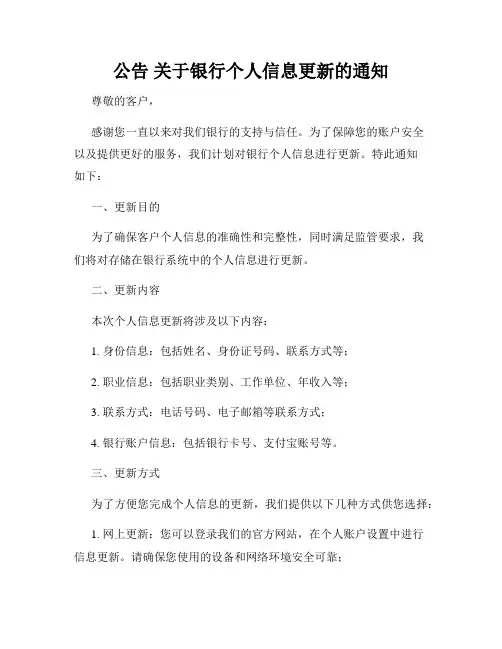 公告 关于银行个人信息更新的通知

尊敬的客户，

感谢您一直以来对我们银行的支持与信任。为了保障您的账户安全以及提供更好的服务，我们计划对银行个人信息进行更新。特此通知如下：

一、更新目的

为了确保客户个人信息的准确性和完整性，同时满足监管要求，我们将对存储在银行系统中的个人信息进行更新。

二、更新内容

本次个人信息更新将涉及以下内容：

1. 身份信息：包括姓名、身份证号码、联系方式等；

2. 职业信息：包括职业类别、工作单位、年收入等；

3. 联系方式：电话号码、电子邮箱等联系方式；

4. 银行账户信息：包括银行卡号、支付宝账号等。

三、更新方式

为了方便您完成个人信息的更新，我们提供以下几种方式供您选择：

1. 网上更新：您可以登录我们的官方网站，在个人账户设置中进行信息更新。请确保您使用的设备和网络环境安全可靠；